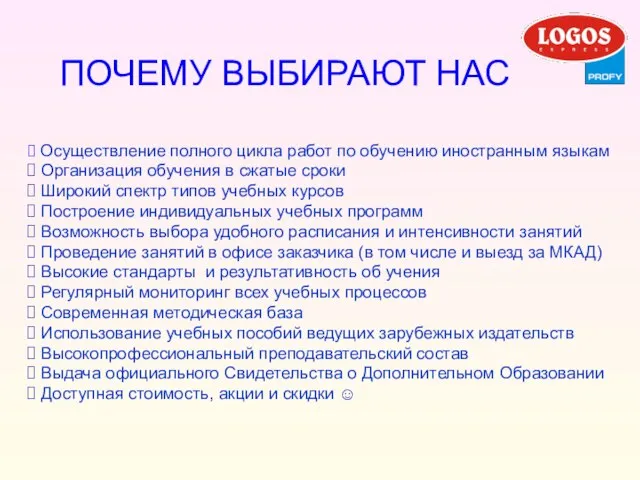 LOGOS
EXPRESS
PROFY

ПОЧЕМУ ВЫБИРАЮТ НАС

 Осуществление полного цикла работ по обучению иностранным языкам
 Организация обучения в сжатые сроки
 Широкий спектр типов учебных курсов
 Построение индивидуальных учебных программ
 Возможность выбора удобного расписания и интенсивности занятий
 Проведение занятий в офисе заказчика (в том числе и выезд за МКАД)
 Высокие стандарты  и результативность об учения
 Регулярный мониторинг всех учебных процессов
 Современная методическая база
 Использование учебных пособий ведущих зарубежных издательств
 Высокопрофессиональный преподавательский состав
 Выдача официального Свидетельства о Дополнительном Образовании
 Доступная стоимость, акции и скидки ☺